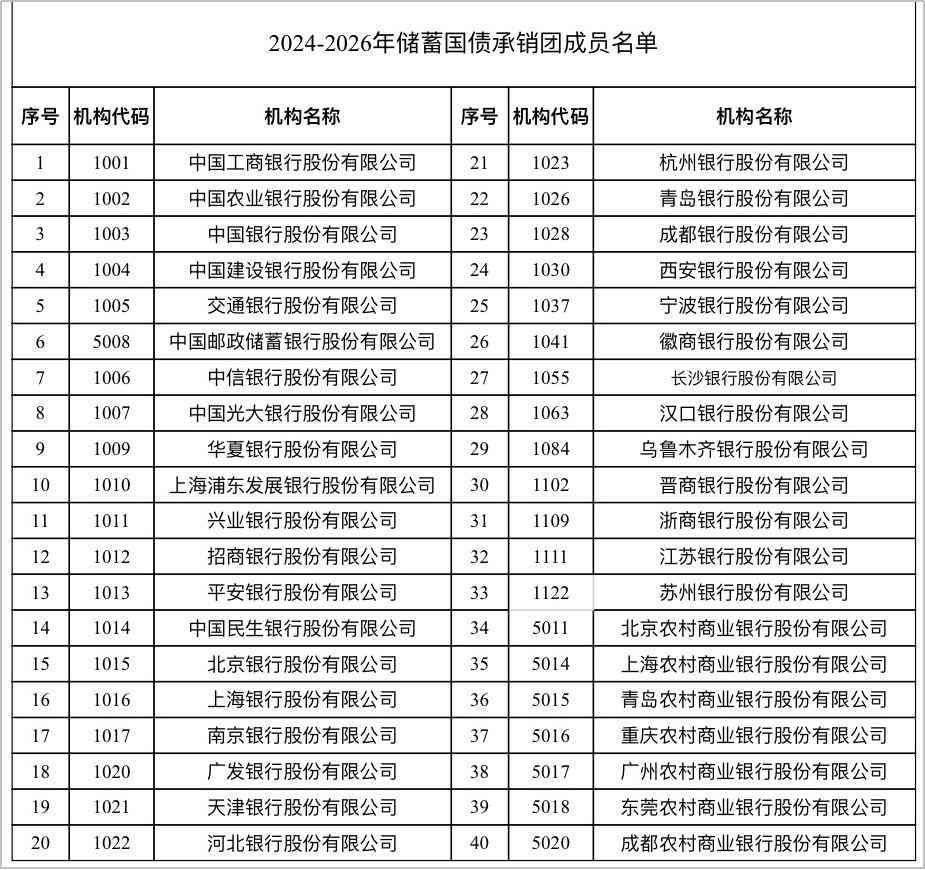 2024-2026年储蓄国债承销团成员名单

| 序号 | 机构代码 | 机构名称 | 序号 | 机构代码 | 机构名称 |
|---|---|---|---|---|---|
| 1 | 1001 | 中国工商银行股份有限公司 | 21 | 1023 | 杭州银行股份有限公司 |
| 2 | 1002 | 中国农业银行股份有限公司 | 22 | 1026 | 青岛银行股份有限公司 |
| 3 | 1003 | 中国银行股份有限公司 | 23 | 1028 | 成都银行股份有限公司 |
| 4 | 1004 | 中国建设银行股份有限公司 | 24 | 1030 | 西安银行股份有限公司 |
| 5 | 1005 | 交通银行股份有限公司 | 25 | 1037 | 宁波银行股份有限公司 |
| 6 | 5008 | 中国邮政储蓄银行股份有限公司 | 26 | 1041 | 徽商银行股份有限公司 |
| 7 | 1006 | 中信银行股份有限公司 | 27 | 1055 | 长沙银行股份有限公司 |
| 8 | 1007 | 中国光大银行股份有限公司 | 28 | 1063 | 汉口银行股份有限公司 |
| 9 | 1009 | 华夏银行股份有限公司 | 29 | 1084 | 乌鲁木齐银行股份有限公司 |
| 10 | 1010 | 上海浦东发展银行股份有限公司 | 30 | 1102 | 晋商银行股份有限公司 |
| 11 | 1011 | 兴业银行股份有限公司 | 31 | 1109 | 浙商银行股份有限公司 |
| 12 | 1012 | 招商银行股份有限公司 | 32 | 1111 | 江苏银行股份有限公司 |
| 13 | 1013 | 平安银行股份有限公司 | 33 | 1122 | 苏州银行股份有限公司 |
| 14 | 1014 | 中国民生银行股份有限公司 | 34 | 5011 | 北京农村商业银行股份有限公司 |
| 15 | 1015 | 北京银行股份有限公司 | 35 | 5014 | 上海农村商业银行股份有限公司 |
| 16 | 1016 | 上海银行股份有限公司 | 36 | 5015 | 青岛农村商业银行股份有限公司 |
| 17 | 1017 | 南京银行股份有限公司 | 37 | 5016 | 重庆农村商业银行股份有限公司 |
| 18 | 1020 | 广发银行股份有限公司 | 38 | 5017 | 广州农村商业银行股份有限公司 |
| 19 | 1021 | 天津银行股份有限公司 | 39 | 5018 | 东莞农村商业银行股份有限公司 |
| 20 | 1022 | 河北银行股份有限公司 | 40 | 5020 | 成都农村商业银行股份有限公司 |